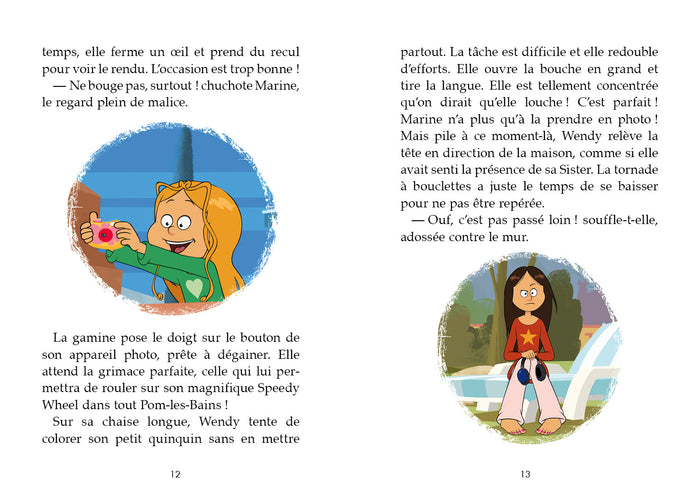 temps, elle ferme un œil et prend du recul pour voir le rendu. L'occasion est trop bonne !

— Ne bouge pas, surtout ! chuchote Marine, le regard plein de malice.

La gamine pose le doigt sur le bouton de son appareil photo, prête à dégainer. Elle attend la grimace parfaite, celle qui lui permettra de rouler sur son magnifique Speedy Wheel dans tout Pom-les-Bains !

Sur sa chaise longue, Wendy tente de colorer son petit quinquin sans en mettre

12

partout. La tâche est difficile et elle redouble d'efforts. Elle ouvre la bouche en grand et tire la langue. Elle est tellement concentrée qu'on dirait qu'elle louche ! C'est parfait ! Marine n'a plus qu'à la prendre en photo ! Mais pile à ce moment-là, Wendy relève la tête en direction de la maison, comme si elle avait senti la présence de sa Sister. La tornade à bouclettes a juste le temps de se baisser pour ne pas être repérée.

— Ouf, c'est pas passé loin ! souffle-t-elle, adossée contre le mur.

13